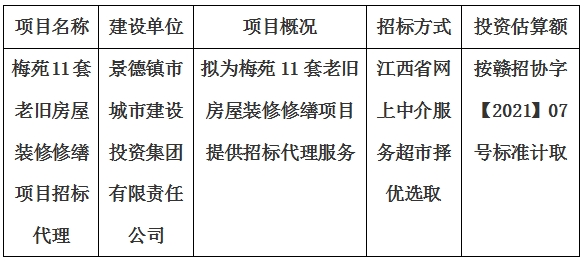 | 项目名称 | 建设单位 | 项目概况 | 招标方式 | 投资估算额 |
|---|---|---|---|---|
| 梅苑11套老旧房屋装修修缮项目招标代理 | 景德镇市城市建设投资集团有限责任公司 | 拟为梅苑 11 套老旧房屋装修修缮项目提供招标代理服务 | 江西省网上中介服务超市择优选取 | 按赣招协字【2021】07号标准计取 |